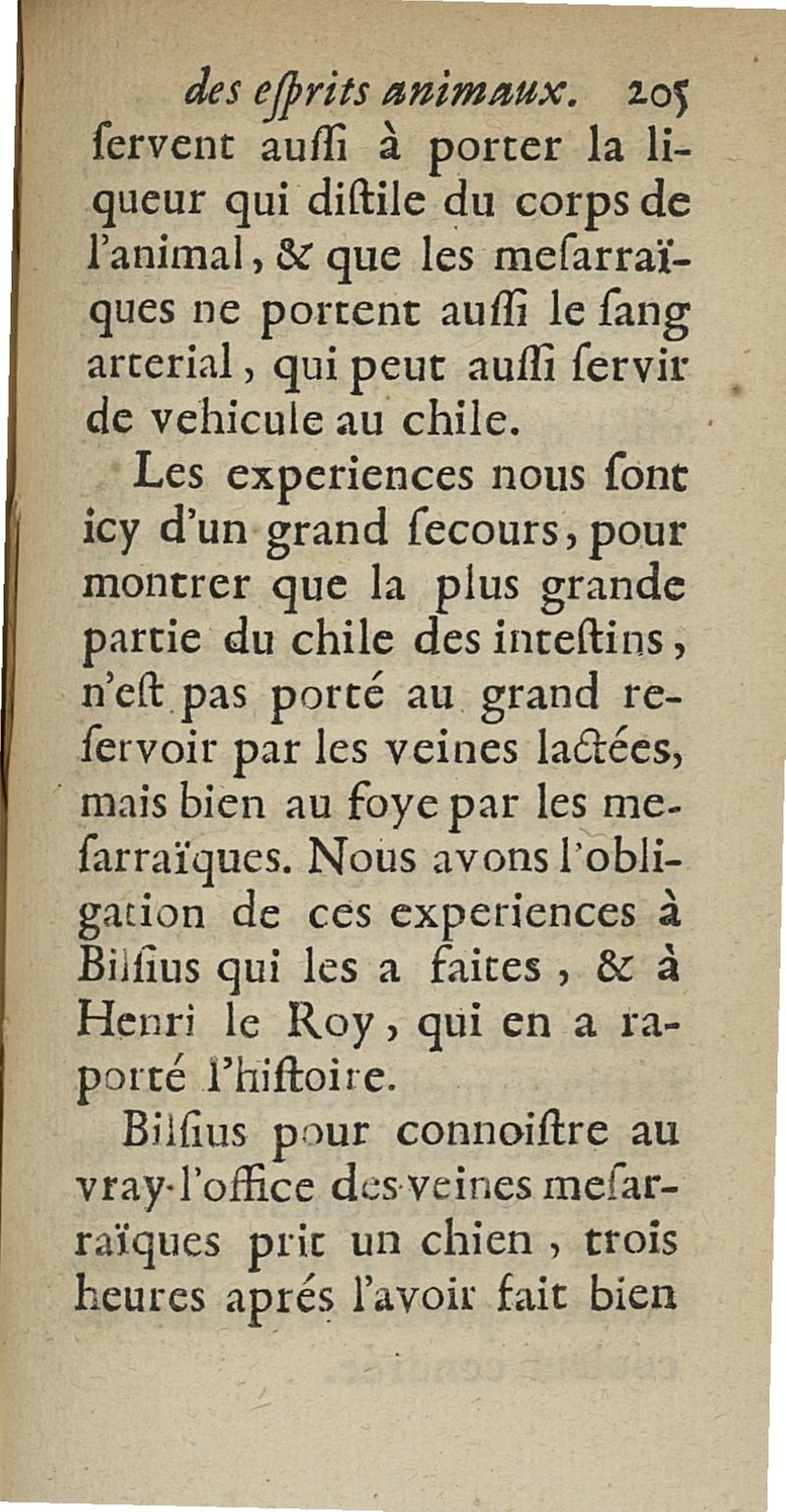 des eſprits animaux. 205
ſervent auſſi à porter la liqueur qui diſtile du corps de l'animal, & que les meſarraïques ne portent auſſi le ſang arterial, qui peut auſſi ſervir de vehicule au chile.

Les experiences nous ſont icy d'un grand ſecours, pour montrer que la plus grande partie du chile des inteſtins, n'eſt pas porté au grand reſervoir par les veines lactées, mais bien au foye par les meſarraïques. Nous avons l'obligation de ces experiences à Bilſius qui les a faites, & à Henri le Roy, qui en a raporté l'hiſtoire.

Bilſius pour connoiſtre au vray l'office des veines meſarraïques prit un chien, trois heures aprés l'avoir fait bien